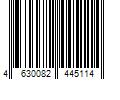 4 630082 445114